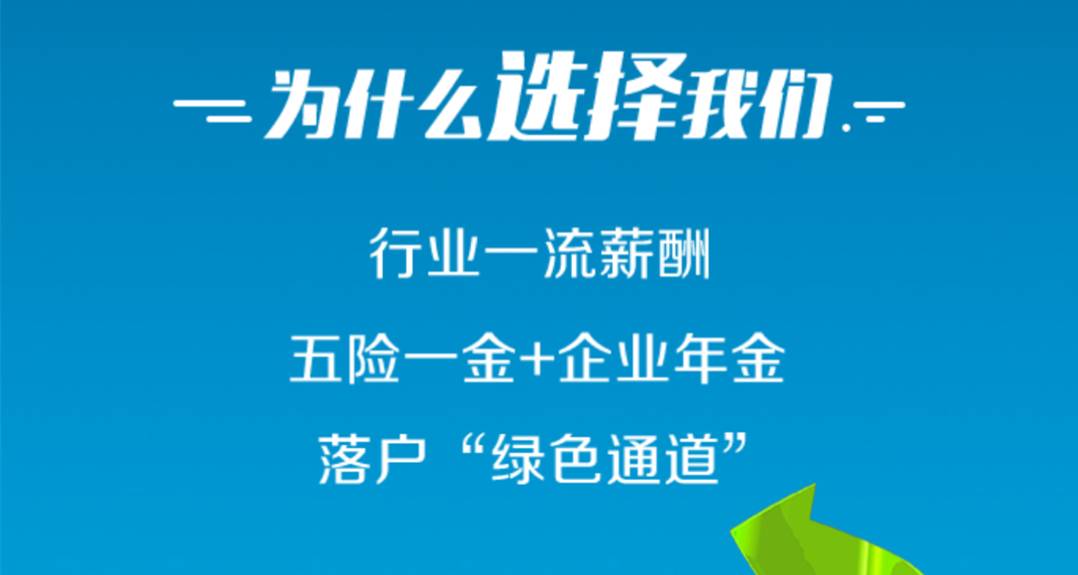 为什么选择我们

行业一流薪酬

五险一金+企业年金

落户“绿色通道”